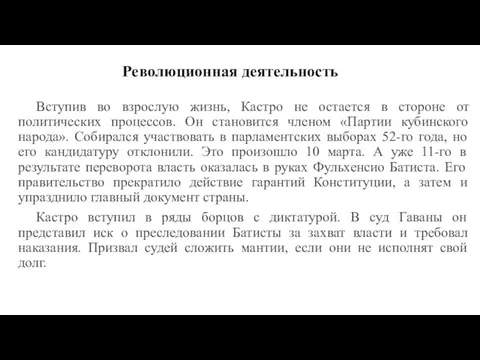 Революционная деятельность

Вступив во взрослую жизнь, Кастро не остается в стороне от политических процессов. Он становится членом «Партии кубинского народа». Собирался участвовать в парламентских выборах 52-го года, но его кандидатуру отклонили. Это произошло 10 марта. А уже 11-го в результате переворота власть оказалась в руках Фульхенсио Батиста. Его правительство прекратило действие гарантий Конституции, а затем и упразднило главный документ страны.

Кастро вступил в ряды борцов с диктатурой. В суд Гаваны он представил иск о преследовании Батисты за захват власти и требовал наказания. Призвал судей сложить мантии, если они не исполнят свой долг.